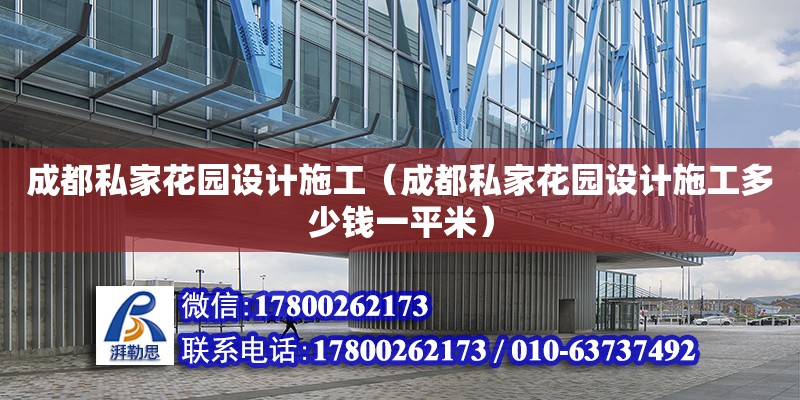 成都私家花园设计施工（成都私家花园设计施工多少钱一平米）

湃勒思

微信:17800262173

联系电话:17800262173 / 010-63737492